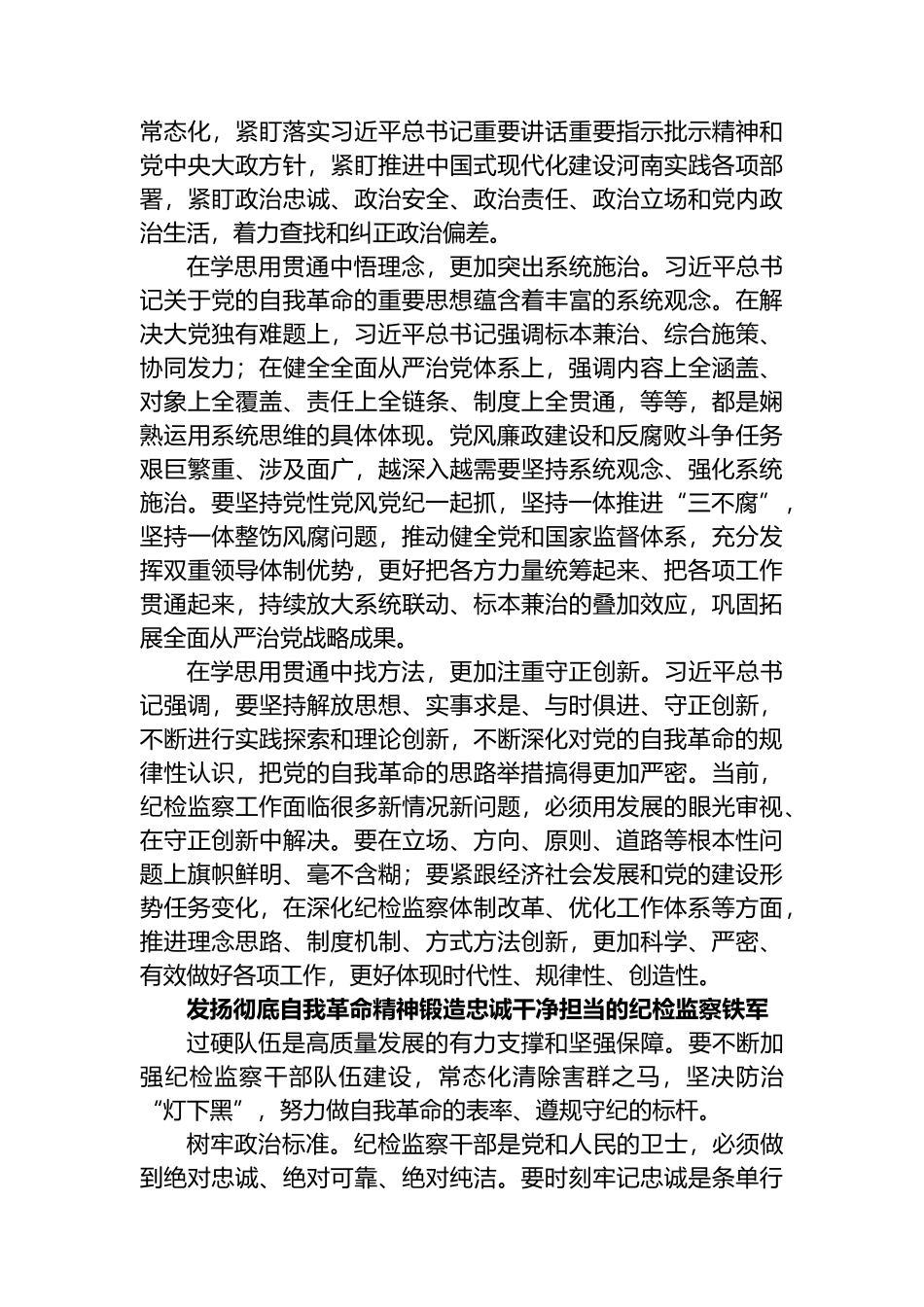 常态化，紧盯落实习近平总书记重要讲话重要指示批示精神和党中央大政方针，紧盯推进中国式现代化建设河南实践各项部署，紧盯政治忠诚、政治安全、政治责任、政治立场和党内政治生活，着力查找和纠正政治偏差。

在学思用贯通中悟理念，更加突出系统施治。习近平总书记关于党的自我革命的重要思想蕴含着丰富的系统观念。在解决大党独有难题上，习近平总书记强调标本兼治、综合施策、协同发力；在健全全面从严治党体系上，强调内容上全涵盖、对象上全覆盖、责任上全链条、制度上全贯通，等等，都是娴熟运用系统思维的具体体现。党风廉政建设和反腐败斗争任务艰巨繁重、涉及面广，越深入越需要坚持系统观念、强化系统施治。要坚持党性党风党纪一起抓，坚持一体推进“三不腐”，坚持一体整饬风腐问题，推动健全党和国家监督体系，充分发挥双重领导体制优势，更好把各方力量统筹起来、把各项工作贯通起来，持续放大系统联动、标本兼治的叠加效应，巩固拓展全面从严治党战略成果。

在学思用贯通中找方法，更加注重守正创新。习近平总书记强调，要坚持解放思想、实事求是、与时俱进、守正创新，不断进行实践探索和理论创新，不断深化对党的自我革命的规律性认识，把党的自我革命的思路举措搞得更加严密。当前，纪检监察工作面临很多新情况新问题，必须用发展的眼光审视、在守正创新中解决。要在立场、方向、原则、道路等根本性问题上旗帜鲜明、毫不含糊；要紧跟经济社会发展和党的建设形势任务变化，在深化纪检监察体制改革、优化工作体系等方面，推进理念思路、制度机制、方式方法创新，更加科学、严密、有效做好各项工作，更好体现时代性、规律性、创造性。

发扬彻底自我革命精神锻造忠诚干净担当的纪检监察铁军

过硬队伍是高质量发展的有力支撑和坚强保障。要不断加强纪检监察干部队伍建设，常态化清除害群之马，坚决防治“灯下黑”，努力做自我革命的表率、遵规守纪的标杆。

树牢政治标准。纪检监察干部是党和人民的卫士，必须做到绝对忠诚、绝对可靠、绝对纯洁。要时刻牢记忠诚是条单行